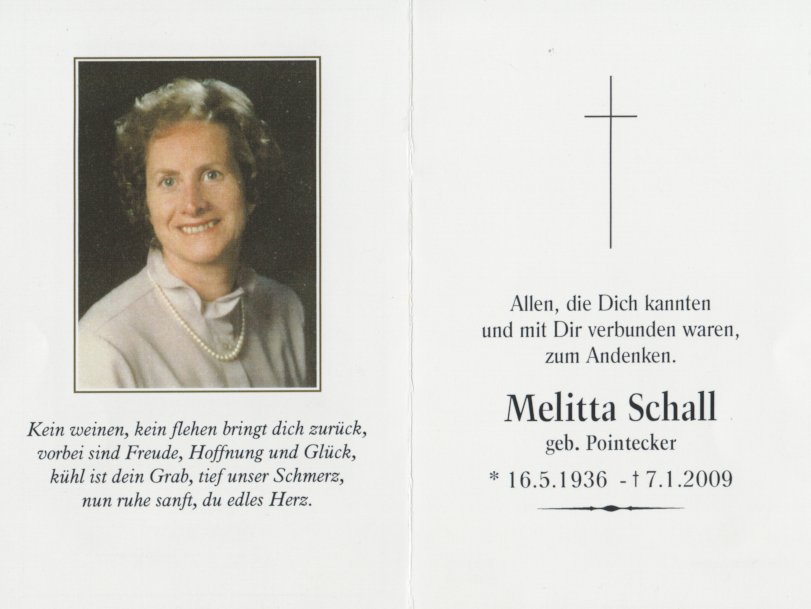 Kein weinen, kein flehen bringt dich zurück,
vorbei sind Freude, Hoffnung und Glück,
kühl ist dein Grab, tief unser Schmerz,
nun ruhe sanft, du edles Herz.

Allen, die Dich kannten
und mit Dir verbunden waren,
zum Andenken.

Melitta Schall
geb. Pointecker

* 16.5.1936 - † 7.1.2009